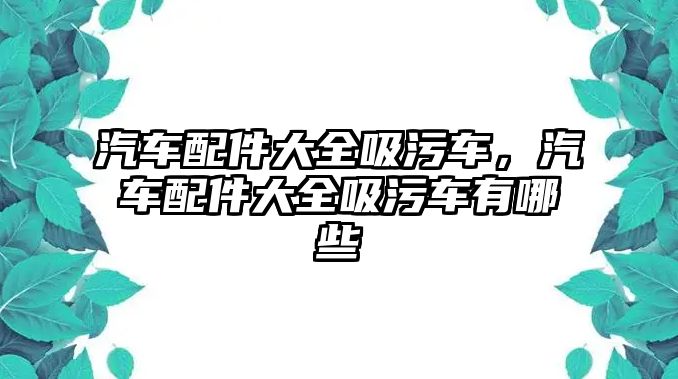 汽车配件大全吸污车，汽车配件大全吸污车有哪些